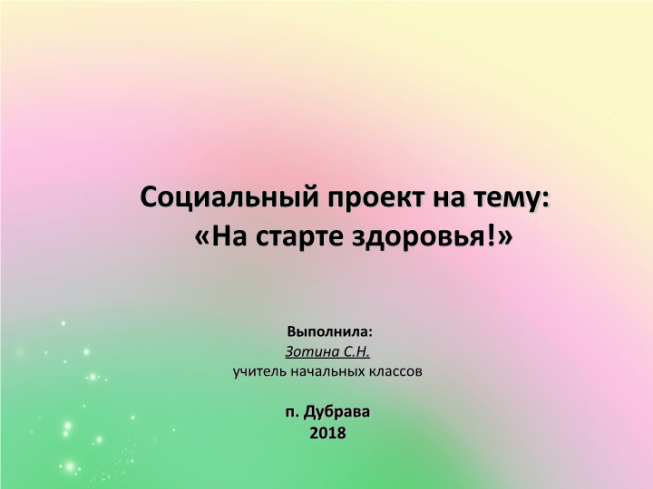 Социальный проект на тему:
«На старте здоровья!»

Выполнила:
Зотина С.Н.
учитель начальных классов

п. Дубрава
2018